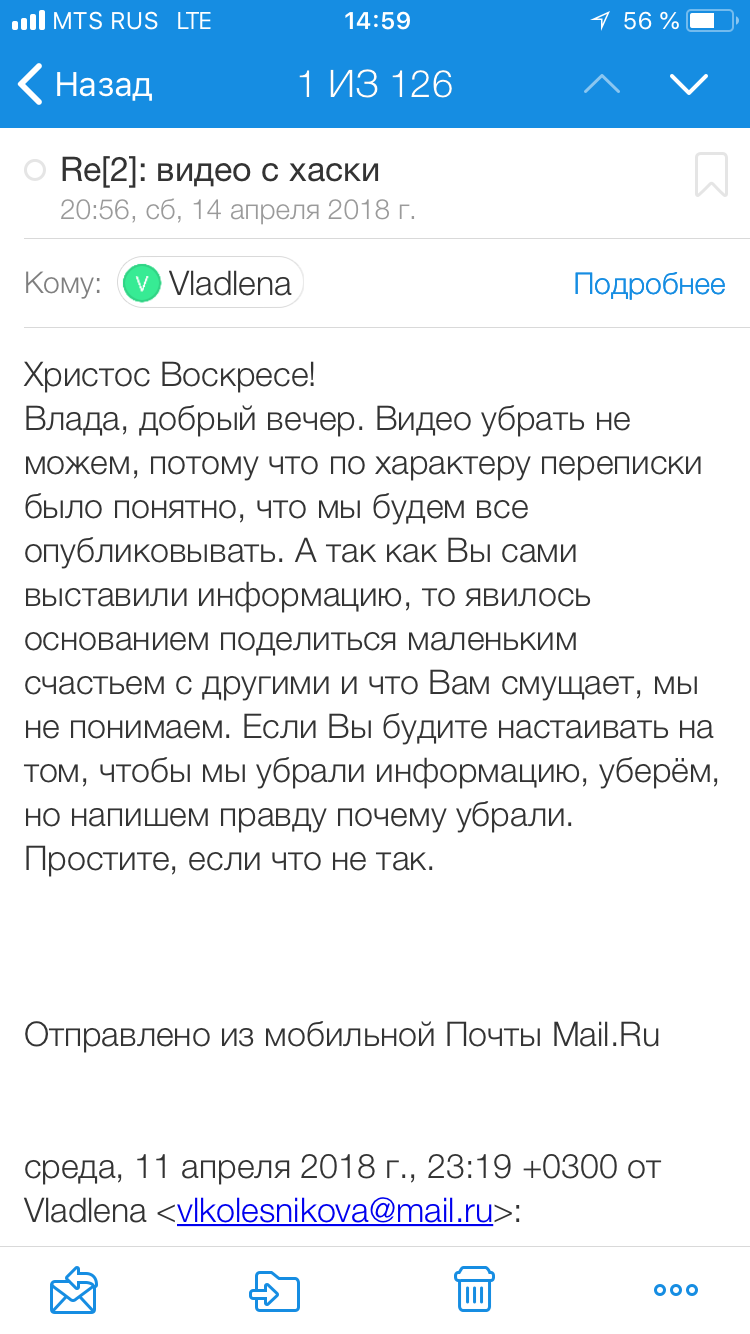 MTS RUS LTE 14:59 56 %

Назад 1 ИЗ 126

Re[2]: видео с хаски
20:56, сб, 14 апреля 2018 г.

Кому: V Vladlena Подробнее

Христос Воскресе!
Влада, добрый вечер. Видео убрать не можем, потому что по характеру переписки было понятно, что мы будем все опубликовывать. А так как Вы сами выставили информацию, то явилось основанием поделиться маленьким счастьем с другими и что Вам смущает, мы не понимаем. Если Вы будите настаивать на том, чтобы мы убрали информацию, уберём, но напишем правду почему убрали.
Простите, если что не так.

Отправлено из мобильной Почты Mail.Ru

среда, 11 апреля 2018 г., 23:19 +0300 от Vladlena <vlkolesnikova@mail.ru>: